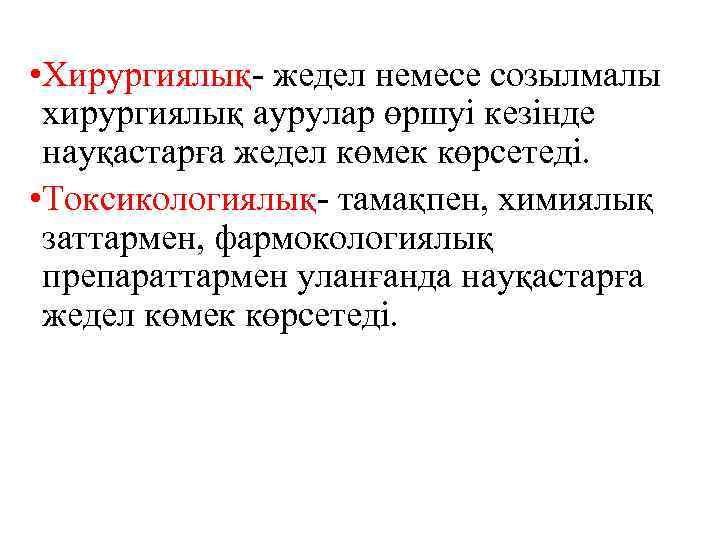 • Хирургиялық- жедел немесе созылмалы хирургиялық аурулар өршуі кезінде науқастарға жедел көмек көрсетеді.

• Токсикологиялық- тамақпен, химиялық заттармен, фармокологиялық препараттармен уланғанда науқастарға жедел көмек көрсетеді.